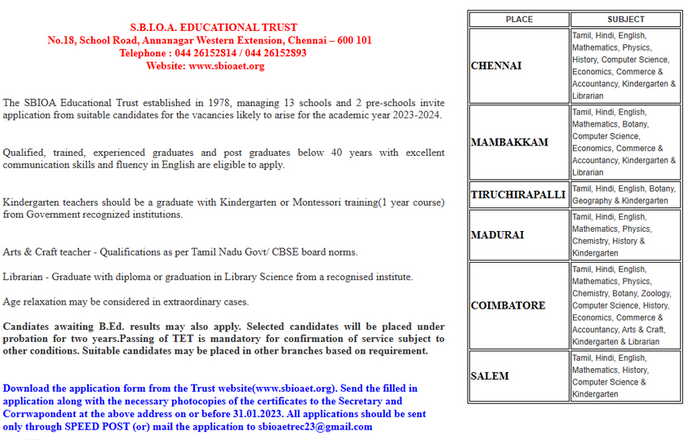 S.B.I.O.A. EDUCATIONAL TRUST
No.18, School Road, Annanagar Western Extension, Chennai – 600 101
Telephone : 044 26152814 / 044 26152893
Website: www.sbioaet.org

The SBIOA Educational Trust established in 1978, managing 13 schools and 2 pre-schools invite application from suitable candidates for the vacancies likely to arise for the academic year 2023-2024.

Qualified, trained, experienced graduates and post graduates below 40 years with excellent communication skills and fluency in English are eligible to apply.

Kindergarten teachers should be a graduate with Kindergarten or Montessori training(1 year course) from Government recognized institutions.

Arts & Craft teacher - Qualifications as per Tamil Nadu Govt/ CBSE board norms.

Librarian - Graduate with diploma or graduation in Library Science from a recognised institute.

Age relaxation may be considered in extraordinary cases.

Candiates awaiting B.Ed. results may also apply. Selected candidates will be placed under probation for two years.Passing of TET is mandatory for confirmation of service subject to other conditions. Suitable candidates may be placed in other branches based on requirement.

Download the application form from the Trust website(www.sbioaet.org). Send the filled in application along with the necessary photocopies of the certificates to the Secretary and Corrwapondent at the above address on or before 31.01.2023. All applications should be sent only through SPEED POST (or) mail the application to sbioaetrec23@gmail.com

| PLACE | SUBJECT |
|---|---|
| CHENNAI | Tamil, Hindi, English, Mathematics, Physics, History, Computer Science, Economics, Commerce & Accountancy, Kindergarten & Librarian |
| MAMBAKKAM | Tamil, Hindi, English, Mathematics, Botany, Computer Science, Economics, Commerce & Accountancy, Kindergarten & Librarian |
| TIRUCHIRAPALLI | Tamil, Hindi, English, Botany, Geography & Kindergarten |
| MADURAI | Tamil, Hindi, English, Mathematics, Physics, Chemistry, History & Kindergarten |
| COIMBATORE | Tamil, Hindi, English, Mathematics, Physics, Chemistry, Botany, Zoology, Computer Science, History, Economics, Commerce & Accountancy, Arts & Craft, Kindergarten & Librarian |
| SALEM | Tamil, Hindi, English, Mathematics, History, Computer Science & Kindergarten |